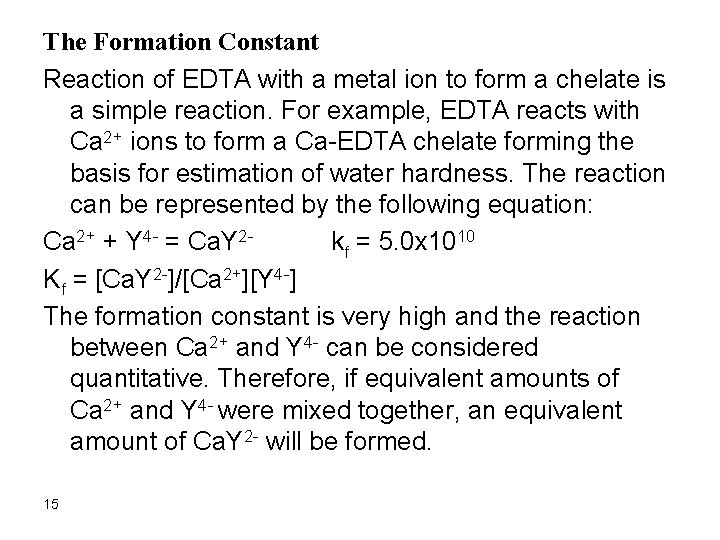 The Formation Constant

Reaction of EDTA with a metal ion to form a chelate is a simple reaction. For example, EDTA reacts with $Ca^{2+}$ ions to form a Ca-EDTA chelate forming the basis for estimation of water hardness. The reaction can be represented by the following equation:

$Ca^{2+} + Y^{4-} = CaY^{2-}$ $k_f = 5.0x10^{10}$

$K_f = [CaY^{2-}]/[Ca^{2+}][Y^{4-}]$

The formation constant is very high and the reaction between $Ca^{2+}$ and $Y^{4-}$ can be considered quantitative. Therefore, if equivalent amounts of $Ca^{2+}$ and $Y^{4-}$ were mixed together, an equivalent amount of $CaY^{2-}$ will be formed.

15